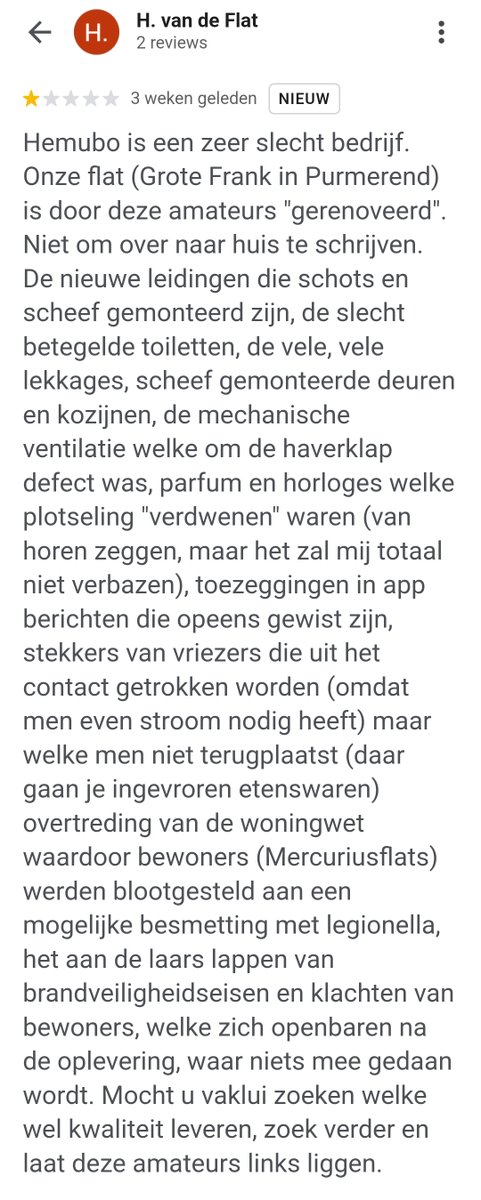 H.
H. van de Flat
2 reviews

3 weken geleden NIEUW

Hemubo is een zeer slecht bedrijf. Onze flat (Grote Frank in Purmerend) is door deze amateurs "gerenoveerd". Niet om over naar huis te schrijven. De nieuwe leidingen die schots en scheef gemonteerd zijn, de slecht betegelde toiletten, de vele, vele lekkages, scheef gemonteerde deuren en kozijnen, de mechanische ventilatie welke om de haverklap defect was, parfum en horloges welke plotseling "verdwenen" waren (van horen zeggen, maar het zal mij totaal niet verbazen), toezeggingen in app berichten die opeens gewist zijn, stekkers van vriezers die uit het contact getrokken worden (omdat men even stroom nodig heeft) maar welke men niet terugplaatst (daar gaan je ingevroren etenswaren) overtreding van de woningwet waardoor bewoners (Mercuriusflats) werden blootgesteld aan een mogelijke besmetting met legionella, het aan de laars lappen van brandveiligheidseisen en klachten van bewoners, welke zich openbaren na de oplevering, waar niets mee gedaan wordt. Mocht u vaklui zoeken welke wel kwaliteit leveren, zoek verder en laat deze amateurs links liggen.